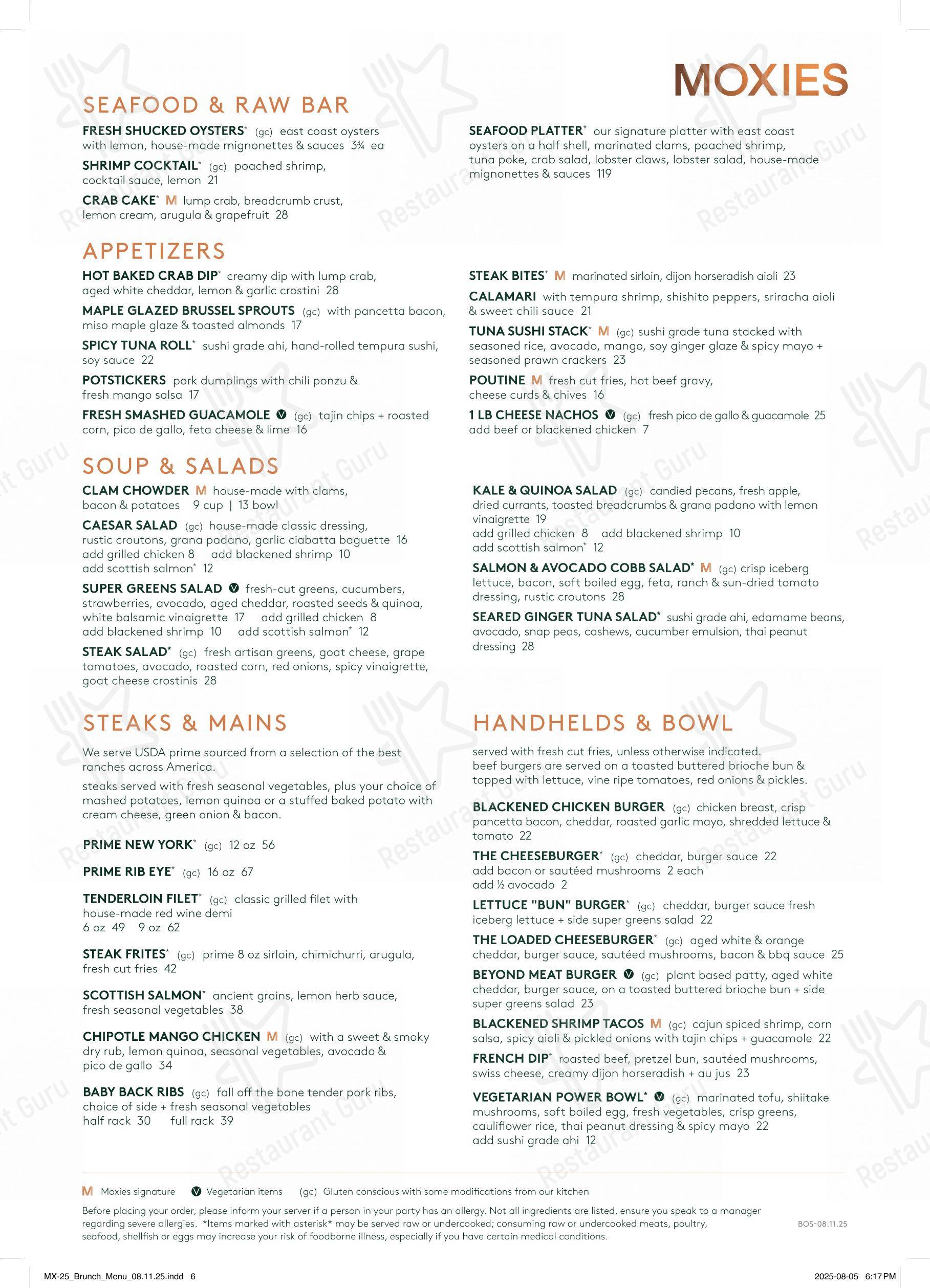 MOXIES

SEAFOOD & RAW BAR

FRESH SHUCKED OYSTERS* (gc) east coast oysters with lemon, house-made mignonettes & sauces 3¾ ea

SHRIMP COCKTAIL* (gc) poached shrimp, cocktail sauce, lemon 21

CRAB CAKE* M lump crab, breadcrumb crust, lemon cream, arugula & grapefruit 28

SEAFOOD PLATTER* our signature platter with east coast oysters on a half shell, marinated clams, poached shrimp, tuna poke, crab salad, lobster claws, lobster salad, house-made mignonettes & sauces 119

APPETIZERS

HOT BAKED CRAB DIP* creamy dip with lump crab, aged white cheddar, lemon & garlic crostini 28

MAPLE GLAZED BRUSSEL SPROUTS (gc) with pancetta bacon, miso maple glaze & toasted almonds 17

SPICY TUNA ROLL* sushi grade ahi, hand-rolled tempura sushi, soy sauce 22

POTSTICKERS pork dumplings with chili ponzu & fresh mango salsa 17

FRESH SMASHED GUACAMOLE V (gc) tajin chips + roasted corn, pico de gallo, feta cheese & lime 16

STEAK BITES* M marinated sirloin, dijon horseradish aioli 23

CALAMARI with tempura shrimp, shishito peppers, sriracha aioli & sweet chili sauce 21

TUNA SUSHI STACK* M (gc) sushi grade tuna stacked with seasoned rice, avocado, mango, soy ginger glaze & spicy mayo + seasoned prawn crackers 23

POUTINE M fresh cut fries, hot beef gravy, cheese curds & chives 16

1 LB CHEESE NACHOS V (gc) fresh pico de gallo & guacamole 25
add beef or blackened chicken 7

SOUP & SALADS

CLAM CHOWDER M house-made with clams, bacon & potatoes 9 cup | 13 bowl

CAESAR SALAD (gc) house-made classic dressing, rustic croutons, grana padano, garlic ciabatta baguette 16
add grilled chicken 8 add blackened shrimp 10
add scottish salmon* 12

SUPER GREENS SALAD V fresh-cut greens, cucumbers, strawberries, avocado, aged cheddar, roasted seeds & quinoa, white balsamic vinaigrette 17 add grilled chicken 8
add blackened shrimp 10 add scottish salmon* 12

STEAK SALAD* (gc) fresh artisan greens, goat cheese, grape tomatoes, avocado, roasted corn, red onions, spicy vinaigrette, goat cheese crostinis 28

KALE & QUINOA SALAD (gc) candied pecans, fresh apple, dried currants, toasted breadcrumbs & grana padano with lemon vinaigrette 19
add grilled chicken 8 add blackened shrimp 10
add scottish salmon* 12

SALMON & AVOCADO COBB SALAD* M (gc) crisp iceberg lettuce, bacon, soft boiled egg, feta, ranch & sun-dried tomato dressing, rustic croutons 28

SEARED GINGER TUNA SALAD* sushi grade ahi, edamame beans, avocado, snap peas, cashews, cucumber emulsion, thai peanut dressing 28

STEAKS & MAINS

We serve USDA prime sourced from a selection of the best ranches across America.

steaks served with fresh seasonal vegetables, plus your choice of mashed potatoes, lemon quinoa or a stuffed baked potato with cream cheese, green onion & bacon.

PRIME NEW YORK* (gc) 12 oz 56

PRIME RIB EYE* (gc) 16 oz 67

TENDERLOIN FILET* (gc) classic grilled filet with house-made red wine demi
6 oz 49 9 oz 62

STEAK FRITES* (gc) prime 8 oz sirloin, chimichurri, arugula, fresh cut fries 42

SCOTTISH SALMON* ancient grains, lemon herb sauce, fresh seasonal vegetables 38

CHIPOTLE MANGO CHICKEN M (gc) with a sweet & smoky dry rub, lemon quinoa, seasonal vegetables, avocado & pico de gallo 34

BABY BACK RIBS (gc) fall off the bone tender pork ribs, choice of side + fresh seasonal vegetables
half rack 30 full rack 39

HANDHELDS & BOWL

served with fresh cut fries, unless otherwise indicated.
beef burgers are served on a toasted buttered brioche bun & topped with lettuce, vine ripe tomatoes, red onions & pickles.

BLACKENED CHICKEN BURGER (gc) chicken breast, crisp pancetta bacon, cheddar, roasted garlic mayo, shredded lettuce & tomato 22

THE CHEESEBURGER* (gc) cheddar, burger sauce 22
add bacon or sautéed mushrooms 2 each
add ½ avocado 2

LETTUCE "BUN" BURGER* (gc) cheddar, burger sauce fresh iceberg lettuce + side super greens salad 22

THE LOADED CHEESEBURGER* (gc) aged white & orange cheddar, burger sauce, sautéed mushrooms, bacon & bbq sauce 25

BEYOND MEAT BURGER V (gc) plant based patty, aged white cheddar, burger sauce, on a toasted buttered brioche bun + side super greens salad 23

BLACKENED SHRIMP TACOS M (gc) cajun spiced shrimp, corn salsa, spicy aioli & pickled onions with tajin chips + guacamole 22

FRENCH DIP* roasted beef, pretzel bun, sautéed mushrooms, swiss cheese, creamy dijon horseradish + au jus 23

VEGETARIAN POWER BOWL* V (gc) marinated tofu, shiitake mushrooms, soft boiled egg, fresh vegetables, crisp greens, cauliflower rice, thai peanut dressing & spicy mayo 22
add sushi grade ahi 12

M Moxies signature V Vegetarian items (gc) Gluten conscious with some modifications from our kitchen

Before placing your order, please inform your server if a person in your party has an allergy. Not all ingredients are listed, ensure you speak to a manager regarding severe allergies. *Items marked with asterisk* may be served raw or undercooked; consuming raw or undercooked meats, poultry, seafood, shellfish or eggs may increase your risk of foodborne illness, especially if you have certain medical conditions.

BOS-08.11.25

MX-25_Brunch_Menu_08.11.25.indd 6

2025-08-05 6:17 PM